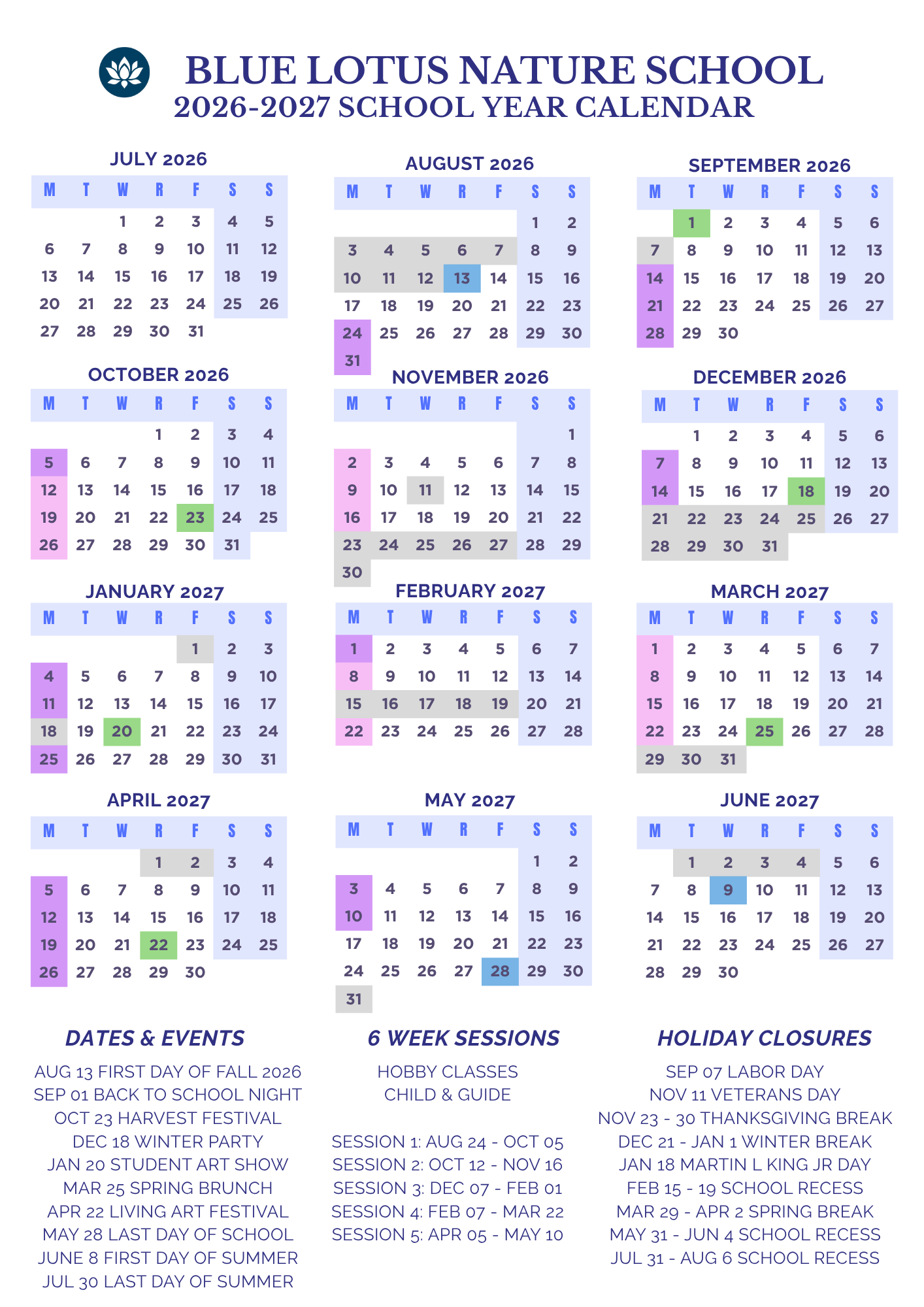 BLUE LOTUS NATURE SCHOOL
2026-2027 SCHOOL YEAR CALENDAR

JULY 2026

| M | T | W | R | F | S | S |
|---|---|---|---|---|---|---|
| | | 1 | 2 | 3 | 4 | 5 |
| 6 | 7 | 8 | 9 | 10 | 11 | 12 |
| 13 | 14 | 15 | 16 | 17 | 18 | 19 |
| 20 | 21 | 22 | 23 | 24 | 25 | 26 |
| 27 | 28 | 29 | 30 | 31 | | |

AUGUST 2026

| M | T | W | R | F | S | S |
|---|---|---|---|---|---|---|
| | | | | | 1 | 2 |
| 3 | 4 | 5 | 6 | 7 | 8 | 9 |
| 10 | 11 | 12 | 13 | 14 | 15 | 16 |
| 17 | 18 | 19 | 20 | 21 | 22 | 23 |
| 24 | 25 | 26 | 27 | 28 | 29 | 30 |
| 31 | | | | | | |

SEPTEMBER 2026

| M | T | W | R | F | S | S |
|---|---|---|---|---|---|---|
| | 1 | 2 | 3 | 4 | 5 | 6 |
| 7 | 8 | 9 | 10 | 11 | 12 | 13 |
| 14 | 15 | 16 | 17 | 18 | 19 | 20 |
| 21 | 22 | 23 | 24 | 25 | 26 | 27 |
| 28 | 29 | 30 | | | | |

OCTOBER 2026

| M | T | W | R | F | S | S |
|---|---|---|---|---|---|---|
| | | | 1 | 2 | 3 | 4 |
| 5 | 6 | 7 | 8 | 9 | 10 | 11 |
| 12 | 13 | 14 | 15 | 16 | 17 | 18 |
| 19 | 20 | 21 | 22 | 23 | 24 | 25 |
| 26 | 27 | 28 | 29 | 30 | 31 | |

NOVEMBER 2026

| M | T | W | R | F | S | S |
|---|---|---|---|---|---|---|
| | | | | | | 1 |
| 2 | 3 | 4 | 5 | 6 | 7 | 8 |
| 9 | 10 | 11 | 12 | 13 | 14 | 15 |
| 16 | 17 | 18 | 19 | 20 | 21 | 22 |
| 23 | 24 | 25 | 26 | 27 | 28 | 29 |
| 30 | | | | | | |

DECEMBER 2026

| M | T | W | R | F | S | S |
|---|---|---|---|---|---|---|
| | 1 | 2 | 3 | 4 | 5 | 6 |
| 7 | 8 | 9 | 10 | 11 | 12 | 13 |
| 14 | 15 | 16 | 17 | 18 | 19 | 20 |
| 21 | 22 | 23 | 24 | 25 | 26 | 27 |
| 28 | 29 | 30 | 31 | | | |

JANUARY 2027

| M | T | W | R | F | S | S |
|---|---|---|---|---|---|---|
| | | | | 1 | 2 | 3 |
| 4 | 5 | 6 | 7 | 8 | 9 | 10 |
| 11 | 12 | 13 | 14 | 15 | 16 | 17 |
| 18 | 19 | 20 | 21 | 22 | 23 | 24 |
| 25 | 26 | 27 | 28 | 29 | 30 | 31 |

FEBRUARY 2027

| M | T | W | R | F | S | S |
|---|---|---|---|---|---|---|
| 1 | 2 | 3 | 4 | 5 | 6 | 7 |
| 8 | 9 | 10 | 11 | 12 | 13 | 14 |
| 15 | 16 | 17 | 18 | 19 | 20 | 21 |
| 22 | 23 | 24 | 25 | 26 | 27 | 28 |

MARCH 2027

| M | T | W | R | F | S | S |
|---|---|---|---|---|---|---|
| 1 | 2 | 3 | 4 | 5 | 6 | 7 |
| 8 | 9 | 10 | 11 | 12 | 13 | 14 |
| 15 | 16 | 17 | 18 | 19 | 20 | 21 |
| 22 | 23 | 24 | 25 | 26 | 27 | 28 |
| 29 | 30 | 31 | | | | |

APRIL 2027

| M | T | W | R | F | S | S |
|---|---|---|---|---|---|---|
| | | | 1 | 2 | 3 | 4 |
| 5 | 6 | 7 | 8 | 9 | 10 | 11 |
| 12 | 13 | 14 | 15 | 16 | 17 | 18 |
| 19 | 20 | 21 | 22 | 23 | 24 | 25 |
| 26 | 27 | 28 | 29 | 30 | | |

MAY 2027

| M | T | W | R | F | S | S |
|---|---|---|---|---|---|---|
| | | | | | 1 | 2 |
| 3 | 4 | 5 | 6 | 7 | 8 | 9 |
| 10 | 11 | 12 | 13 | 14 | 15 | 16 |
| 17 | 18 | 19 | 20 | 21 | 22 | 23 |
| 24 | 25 | 26 | 27 | 28 | 29 | 30 |
| 31 | | | | | | |

JUNE 2027

| M | T | W | R | F | S | S |
|---|---|---|---|---|---|---|
| | 1 | 2 | 3 | 4 | 5 | 6 |
| 7 | 8 | 9 | 10 | 11 | 12 | 13 |
| 14 | 15 | 16 | 17 | 18 | 19 | 20 |
| 21 | 22 | 23 | 24 | 25 | 26 | 27 |
| 28 | 29 | 30 | | | | |

DATES & EVENTS
AUG 13 FIRST DAY OF FALL 2026
SEP 01 BACK TO SCHOOL NIGHT
OCT 23 HARVEST FESTIVAL
DEC 18 WINTER PARTY
JAN 20 STUDENT ART SHOW
MAR 25 SPRING BRUNCH
APR 22 LIVING ART FESTIVAL
MAY 28 LAST DAY OF SCHOOL
JUNE 8 FIRST DAY OF SUMMER
JUL 30 LAST DAY OF SUMMER

6 WEEK SESSIONS
HOBBY CLASSES
CHILD & GUIDE

SESSION 1: AUG 24 - OCT 05
SESSION 2: OCT 12 - NOV 16
SESSION 3: DEC 07 - FEB 01
SESSION 4: FEB 07 - MAR 22
SESSION 5: APR 05 - MAY 10

HOLIDAY CLOSURES
SEP 07 LABOR DAY
NOV 11 VETERANS DAY
NOV 23 - 30 THANKSGIVING BREAK
DEC 21 - JAN 1 WINTER BREAK
JAN 18 MARTIN L KING JR DAY
FEB 15 - 19 SCHOOL RECESS
MAR 29 - APR 2 SPRING BREAK
MAY 31 - JUN 4 SCHOOL RECESS
JUL 31 - AUG 6 SCHOOL RECESS